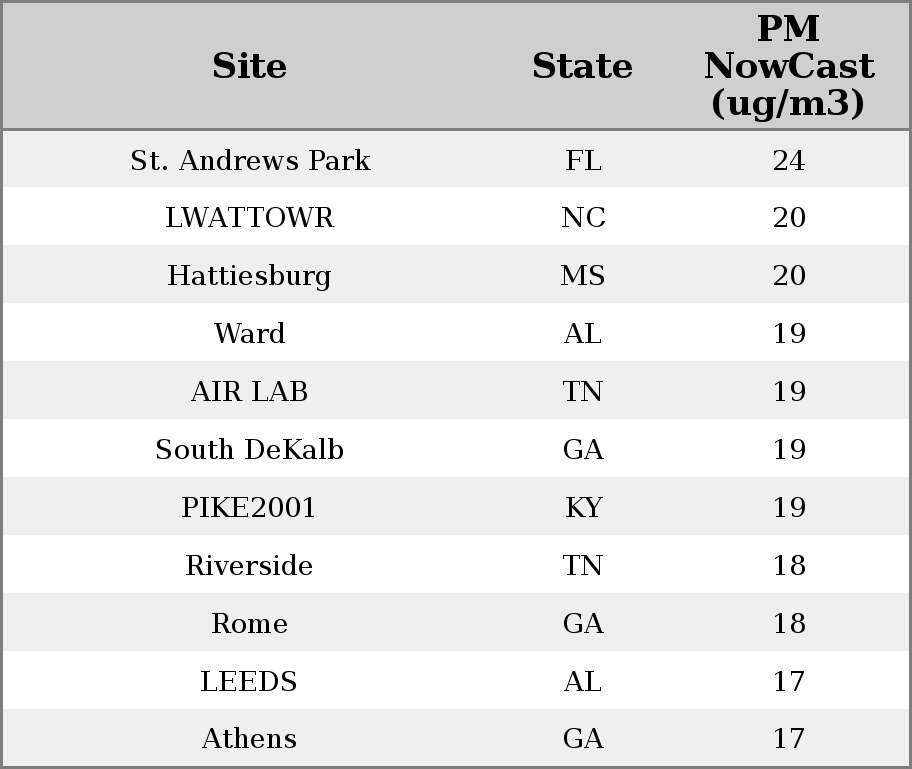 | Site | State | PM NowCast (ug/m3) |
|---|---|---|
| St. Andrews Park | FL | 24 |
| LWATTOWR | NC | 20 |
| Hattiesburg | MS | 20 |
| Ward | AL | 19 |
| AIR LAB | TN | 19 |
| South DeKalb | GA | 19 |
| PIKE2001 | KY | 19 |
| Riverside | TN | 18 |
| Rome | GA | 18 |
| LEEDS | AL | 17 |
| Athens | GA | 17 |